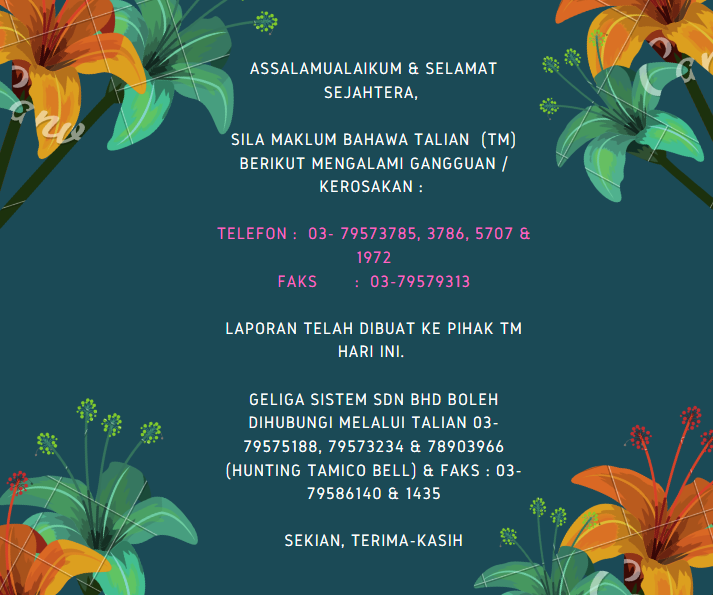 ASSALAMUALAIKUM & SELAMAT SEJAHTERA,

SILA MAKLUM BAHAWA TALIAN (TM) BERIKUT MENGALAMI GANGGUAN / KEROSAKAN :

TELEFON : 03- 79573785, 3786, 5707 & 1972
FAKS : 03-79579313

LAPORAN TELAH DIBUAT KE PIHAK TM HARI INI.

GELIGA SISTEM SDN BHD BOLEH DIHUBUNGI MELALUI TALIAN 03-79575188, 79573234 & 78903966 (HUNTING TAMICO BELL) & FAKS : 03-79586140 & 1435

SEKIAN, TERIMA-KASIH

Canva